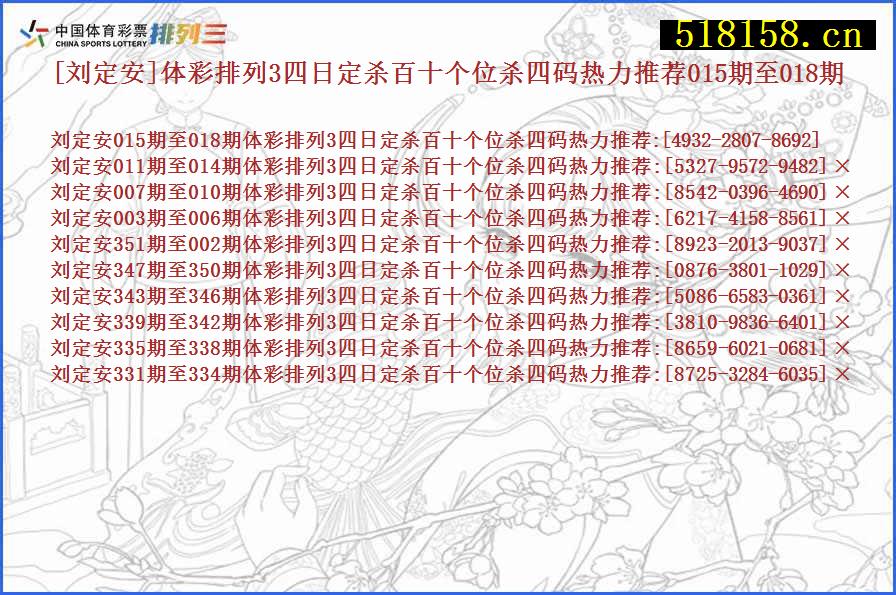 中国体育彩票
CHINA SPORTS LOTTERY
排列三

518158.cn

[刘定安]体彩排列3四日定杀百十个位杀四码热力推荐015期至018期

刘定安015期至018期体彩排列3四日定杀百十个位杀四码热力推荐:[4932-2807-8692]
刘定安011期至014期体彩排列3四日定杀百十个位杀四码热力推荐:[5327-9572-9482] ×
刘定安007期至010期体彩排列3四日定杀百十个位杀四码热力推荐:[8542-0396-4690] ×
刘定安003期至006期体彩排列3四日定杀百十个位杀四码热力推荐:[6217-4158-8561] ×
刘定安351期至002期体彩排列3四日定杀百十个位杀四码热力推荐:[8923-2013-9037] ×
刘定安347期至350期体彩排列3四日定杀百十个位杀四码热力推荐:[0876-3801-1029] ×
刘定安343期至346期体彩排列3四日定杀百十个位杀四码热力推荐:[5086-6583-0361] ×
刘定安339期至342期体彩排列3四日定杀百十个位杀四码热力推荐:[3810-9836-6401] ×
刘定安335期至338期体彩排列3四日定杀百十个位杀四码热力推荐:[8659-6021-0681] ×
刘定安331期至334期体彩排列3四日定杀百十个位杀四码热力推荐:[8725-3284-6035] ×